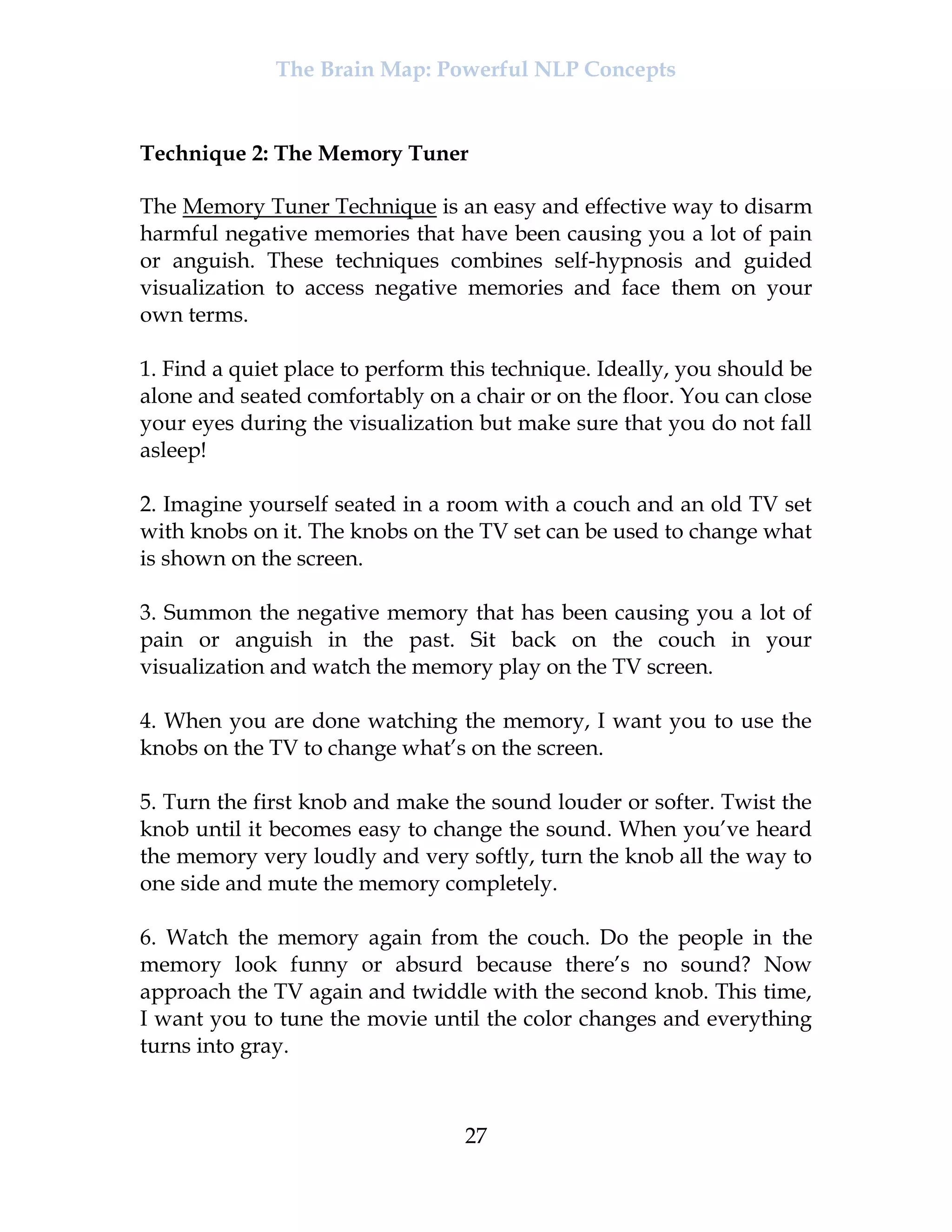 The Brain Map: Powerful NLP Concepts

Technique 2: The Memory Tuner

The Memory Tuner Technique is an easy and effective way to disarm harmful negative memories that have been causing you a lot of pain or anguish. These techniques combines self-hypnosis and guided visualization to access negative memories and face them on your own terms.

1. Find a quiet place to perform this technique. Ideally, you should be alone and seated comfortably on a chair or on the floor. You can close your eyes during the visualization but make sure that you do not fall asleep!

2. Imagine yourself seated in a room with a couch and an old TV set with knobs on it. The knobs on the TV set can be used to change what is shown on the screen.

3. Summon the negative memory that has been causing you a lot of pain or anguish in the past. Sit back on the couch in your visualization and watch the memory play on the TV screen.

4. When you are done watching the memory, I want you to use the knobs on the TV to change what's on the screen.

5. Turn the first knob and make the sound louder or softer. Twist the knob until it becomes easy to change the sound. When you've heard the memory very loudly and very softly, turn the knob all the way to one side and mute the memory completely.

6. Watch the memory again from the couch. Do the people in the memory look funny or absurd because there's no sound? Now approach the TV again and twiddle with the second knob. This time, I want you to tune the movie until the color changes and everything turns into gray.

27